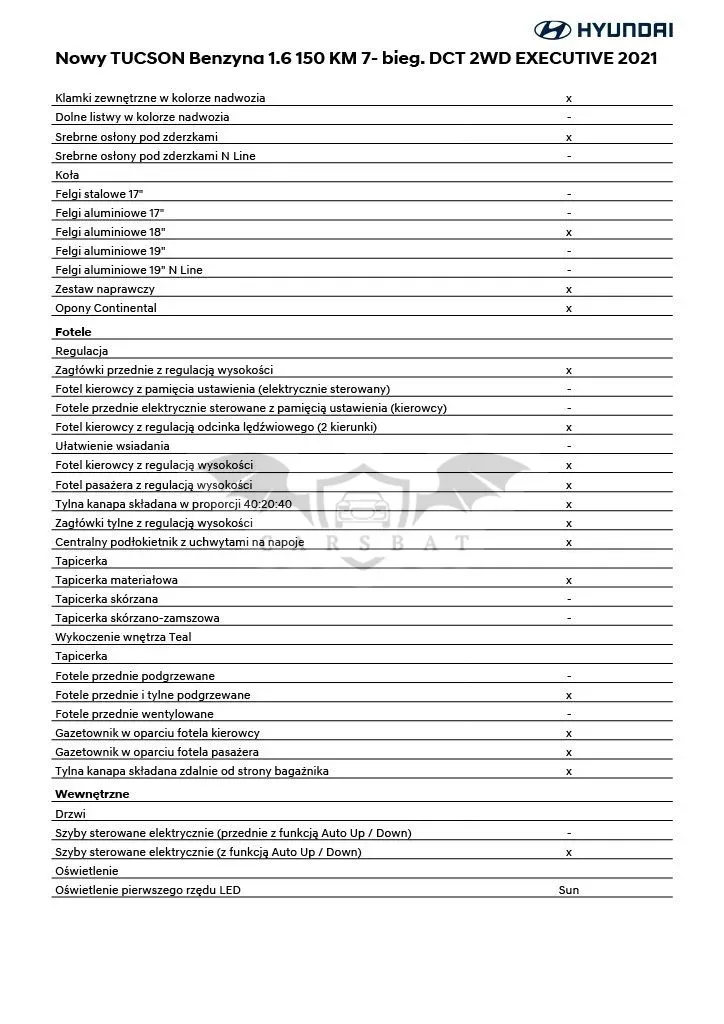 HYUNDAI

Nowy TUCSON Benzyna 1.6 150 KM 7- bieg. DCT 2WD EXECUTIVE 2021

| | |
|---|---|
| Klamki zewnętrzne w kolorze nadwozia | x |
| Dolne listwy w kolorze nadwozia | - |
| Srebrne osłony pod zderzkami | x |
| Srebrne osłony pod zderzkami N Line | - |
| Koła | |
| Felgi stalowe 17" | - |
| Felgi aluminiowe 17" | - |
| Felgi aluminiowe 18" | x |
| Felgi aluminiowe 19" | - |
| Felgi aluminiowe 19" N Line | - |
| Zestaw naprawczy | x |
| Opony Continental | x |
| **Fotele** | |
| Regulacja | |
| Zagłówki przednie z regulacją wysokości | x |
| Fotel kierowcy z pamięcia ustawienia (elektrycznie sterowany) | - |
| Fotele przednie elektrycznie sterowane z pamięcią ustawienia (kierowcy) | - |
| Fotel kierowcy z regulacją odcinka lędźwiowego (2 kierunki) | x |
| Ułatwienie wsiadania | - |
| Fotel kierowcy z regulacją wysokości | x |
| Fotel pasażera z regulacją wysokości | x |
| Tylna kanapa składana w proporcji 40:20:40 | x |
| Zagłówki tylne z regulacją wysokości | x |
| Centralny podłokietnik z uchwytami na napoje | x |
| Tapicerka | |
| Tapicerka materiałowa | x |
| Tapicerka skórzana | - |
| Tapicerka skórzano-zamszowa | - |
| Wykoczenie wnętrza Teal | |
| Tapicerka | |
| Fotele przednie podgrzewane | - |
| Fotele przednie i tylne podgrzewane | x |
| Fotele przednie wentylowane | - |
| Gazetownik w oparciu fotela kierowcy | x |
| Gazetownik w oparciu fotela pasażera | x |
| Tylna kanapa składana zdalnie od strony bagażnika | x |
| **Wewnętrzne** | |
| Drzwi | |
| Szyby sterowane elektrycznie (przednie z funkcją Auto Up / Down) | - |
| Szyby sterowane elektrycznie (z funkcją Auto Up / Down) | x |
| Oświetlenie | |
| Oświetlenie pierwszego rzędu LED | Sun |

CARSBAT